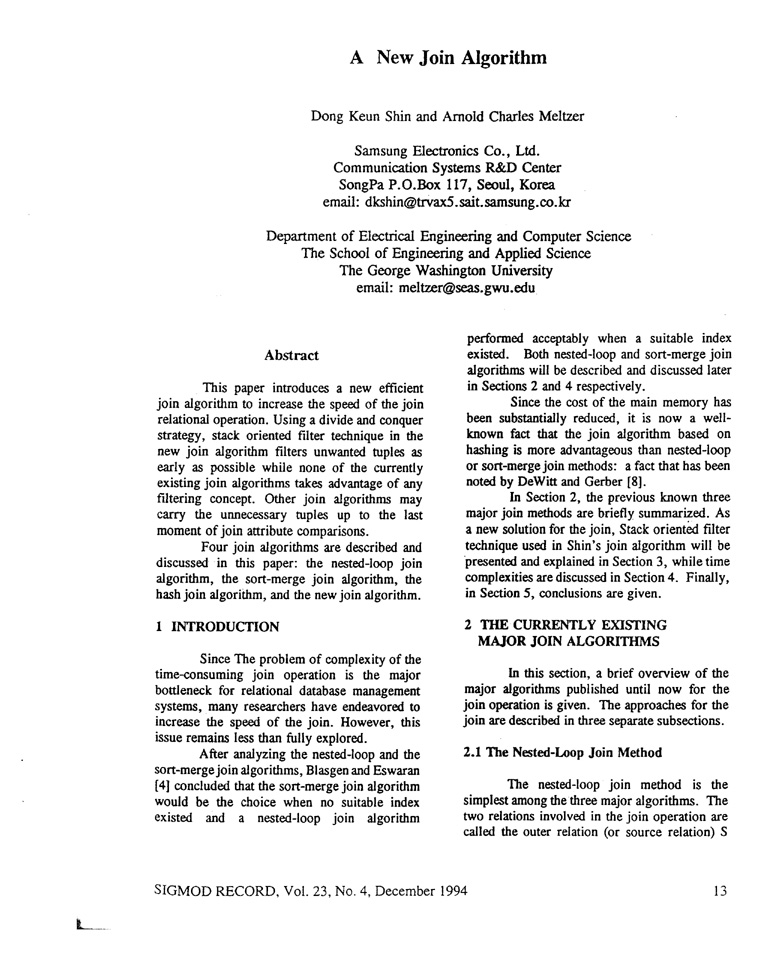 A New Join Algorithm

Dong Keun Shin and Arnold Charles Meltzer

Samsung Electronics Co., Ltd.
Communication Systems R&D Center
SongPa P.O.Box 117, Seoul, Korea
email: dkshin@trvax5.sait.samsung.co.kr

Department of Electrical Engineering and Computer Science
The School of Engineering and Applied Science
The George Washington University
email: meltzer@seas.gwu.edu

Abstract

This paper introduces a new efficient join algorithm to increase the speed of the join relational operation. Using a divide and conquer strategy, stack oriented filter technique in the new join algorithm filters unwanted tuples as early as possible while none of the currently existing join algorithms takes advantage of any filtering concept. Other join algorithms may carry the unnecessary tuples up to the last moment of join attribute comparisons.

Four join algorithms are described and discussed in this paper: the nested-loop join algorithm, the sort-merge join algorithm, the hash join algorithm, and the new join algorithm.

1 INTRODUCTION

Since The problem of complexity of the time-consuming join operation is the major bottleneck for relational database management systems, many researchers have endeavored to increase the speed of the join. However, this issue remains less than fully explored.

After analyzing the nested-loop and the sort-merge join algorithms, Blasgen and Eswaran [4] concluded that the sort-merge join algorithm would be the choice when no suitable index existed and a nested-loop join algorithm performed acceptably when a suitable index existed. Both nested-loop and sort-merge join algorithms will be described and discussed later in Sections 2 and 4 respectively.

Since the cost of the main memory has been substantially reduced, it is now a well-known fact that the join algorithm based on hashing is more advantageous than nested-loop or sort-merge join methods: a fact that has been noted by DeWitt and Gerber [8].

In Section 2, the previous known three major join methods are briefly summarized. As a new solution for the join, Stack oriented filter technique used in Shin's join algorithm will be presented and explained in Section 3, while time complexities are discussed in Section 4. Finally, in Section 5, conclusions are given.

2 THE CURRENTLY EXISTING MAJOR JOIN ALGORITHMS

In this section, a brief overview of the major algorithms published until now for the join operation is given. The approaches for the join are described in three separate subsections.

2.1 The Nested-Loop Join Method

The nested-loop join method is the simplest among the three major algorithms. The two relations involved in the join operation are called the outer relation (or source relation) S

SIGMOD RECORD, Vol. 23, No. 4, December 1994

13